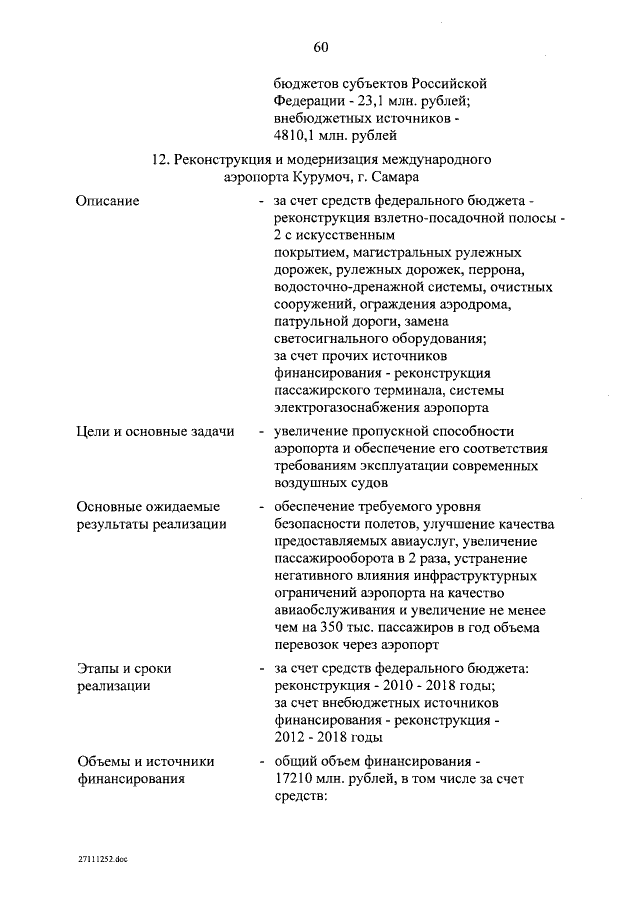 60

бюджетов субъектов Российской Федерации - 23,1 млн. рублей; внебюджетных источников - 4810,1 млн. рублей

12. Реконструкция и модернизация международного аэропорта Курумоч, г. Самара

Описание - за счет средств федерального бюджета - реконструкция взлетно-посадочной полосы - 2 с искусственным покрытием, магистральных рулежных дорожек, рулежных дорожек, перрона, водосточно-дренажной системы, очистных сооружений, ограждения аэродрома, патрульной дороги, замена светосигнального оборудования; за счет прочих источников финансирования - реконструкция пассажирского терминала, системы электрогазоснабжения аэропорта

Цели и основные задачи - увеличение пропускной способности аэропорта и обеспечение его соответствия требованиям эксплуатации современных воздушных судов

Основные ожидаемые результаты реализации - обеспечение требуемого уровня безопасности полетов, улучшение качества предоставляемых авиауслуг, увеличение пассажирооборота в 2 раза, устранение негативного влияния инфраструктурных ограничений аэропорта на качество авиаобслуживания и увеличение не менее чем на 350 тыс. пассажиров в год объема перевозок через аэропорт

Этапы и сроки реализации - за счет средств федерального бюджета: реконструкция - 2010 - 2018 годы; за счет внебюджетных источников финансирования - реконструкция - 2012 - 2018 годы

Объемы и источники финансирования - общий объем финансирования - 17210 млн. рублей, в том числе за счет средств:

27111252.doc